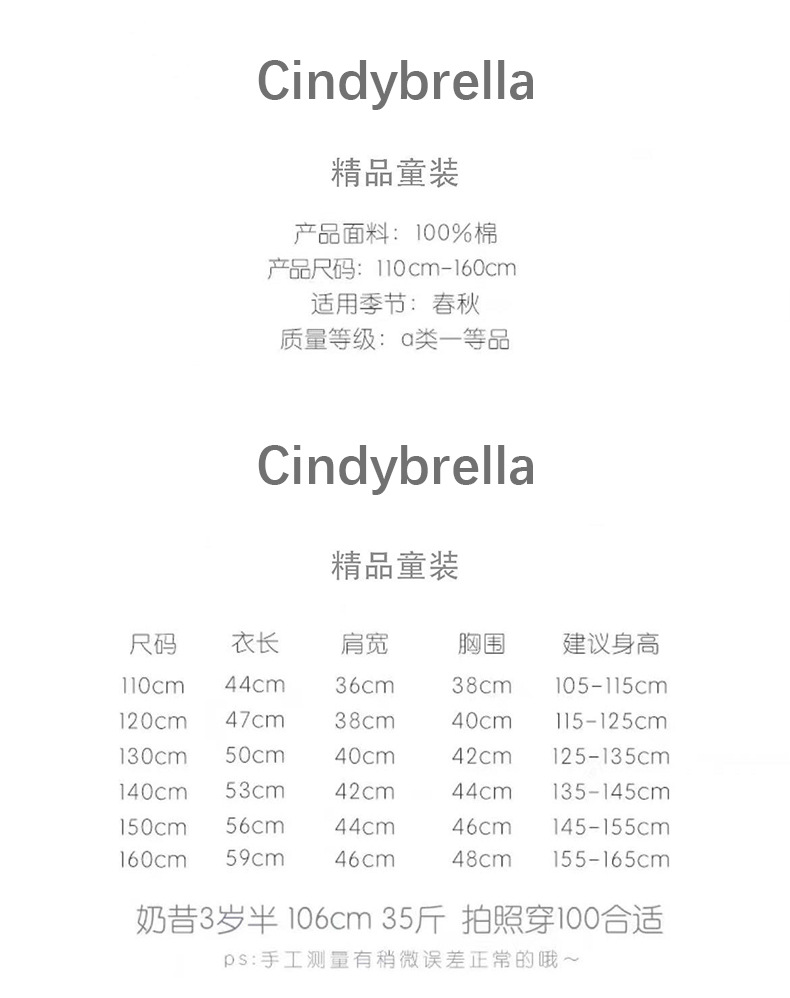 Cindybrella

精品童装

产品面料：100%棉
产品尺码：110cm-160cm
适用季节：春秋
质量等级：a类一等品

Cindybrella

精品童装

| 尺码 | 衣长 | 肩宽 | 胸围 | 建议身高 |
|---|---|---|---|---|
| 110cm | 44cm | 36cm | 38cm | 105-115cm |
| 120cm | 47cm | 38cm | 40cm | 115-125cm |
| 130cm | 50cm | 40cm | 42cm | 125-135cm |
| 140cm | 53cm | 42cm | 44cm | 135-145cm |
| 150cm | 56cm | 44cm | 46cm | 145-155cm |
| 160cm | 59cm | 46cm | 48cm | 155-165cm |

奶昔3岁半 106cm 35斤 拍照穿100合适

ps:手工测量有稍微误差正常的哦~